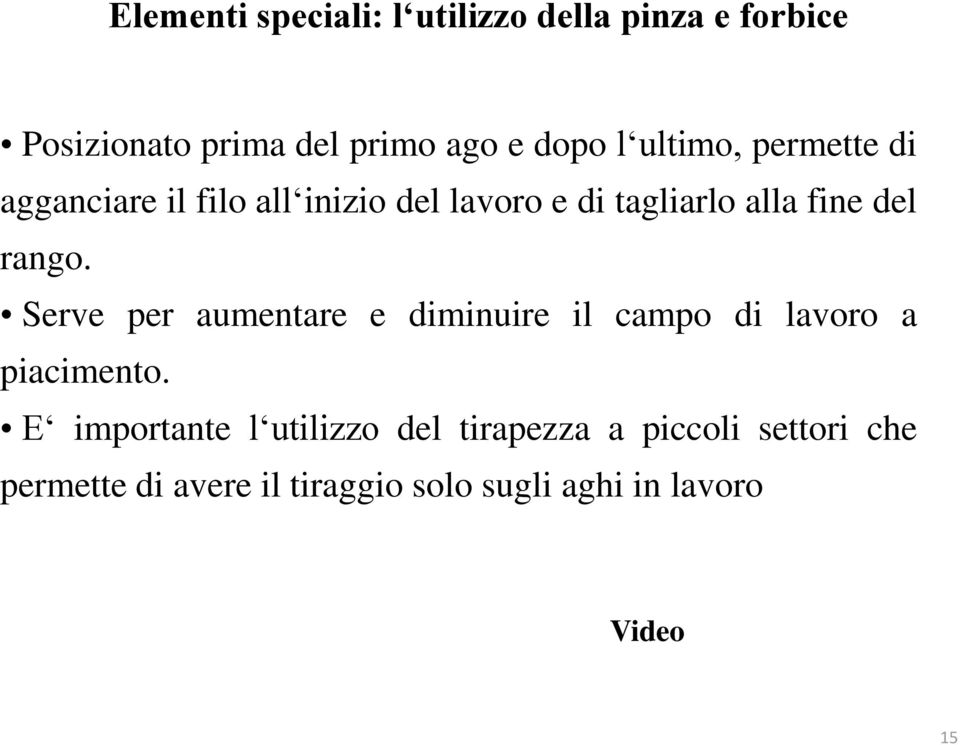 Elementi speciali: l‘utilizzo della pinza e forbice

• Posizionato prima del primo ago e dopo l‘ultimo, permette di agganciare il filo all‘inizio del lavoro e di tagliarlo alla fine del rango.

• Serve per aumentare e diminuire il campo di lavoro a piacimento.

• E‘ importante l‘utilizzo del tirapezza a piccoli settori che permette di avere il tiraggio solo sugli aghi in lavoro

Video

15